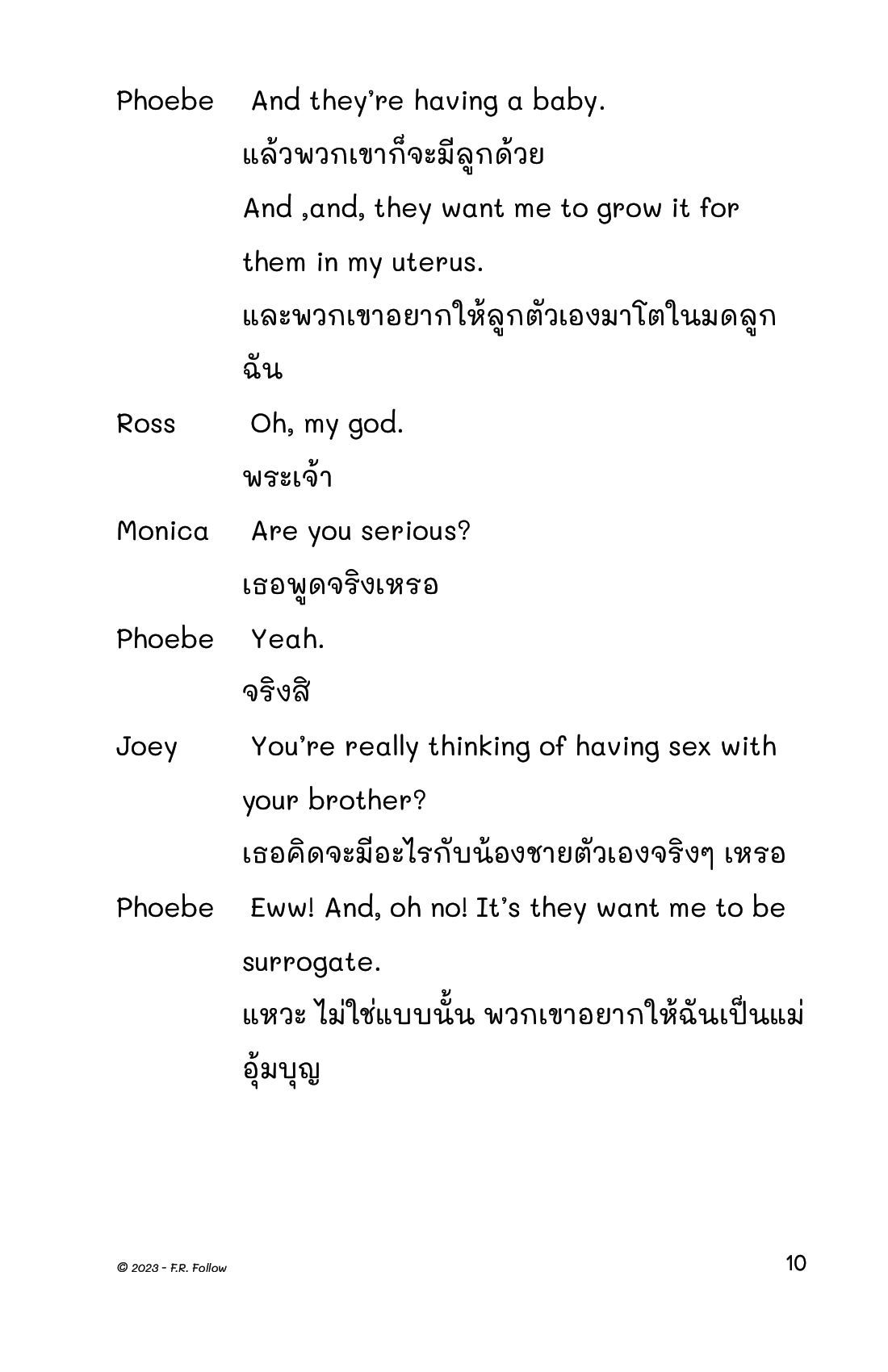 Phoebe And they're having a baby.

แล้วพวกเขาก็จะมีลูกด้วย

And ,and, they want me to grow it for them in my uterus.

และพวกเขาอยากให้ลูกตัวเองมาโตในมดลูกฉัน

Ross Oh, my god.

พระเจ้า

Monica Are you serious?

เธอพูดจริงเหรอ

Phoebe Yeah.

จริงสิ

Joey You're really thinking of having sex with your brother?

เธอคิดจะมีอะไรกับน้องชายตัวเองจริงๆ เหรอ

Phoebe Eww! And, oh no! It's they want me to be surrogate.

แหวะ ไม่ใช่แบบนั้น พวกเขาอยากให้ฉันเป็นแม่อุ้มบุญ

© 2023 - F.R. Follow

10